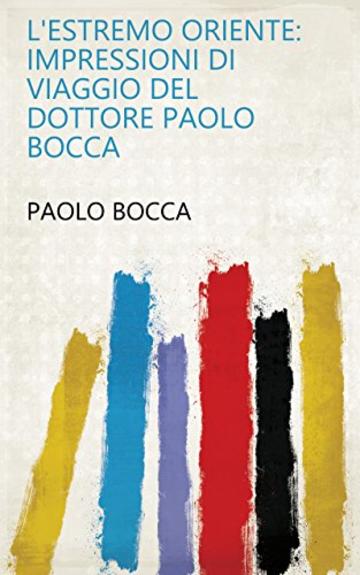 L'ESTREMO ORIENTE: IMPRESSIONI DI VIAGGIO DEL DOTTORE PAOLO BOCCA

PAOLO BOCCA